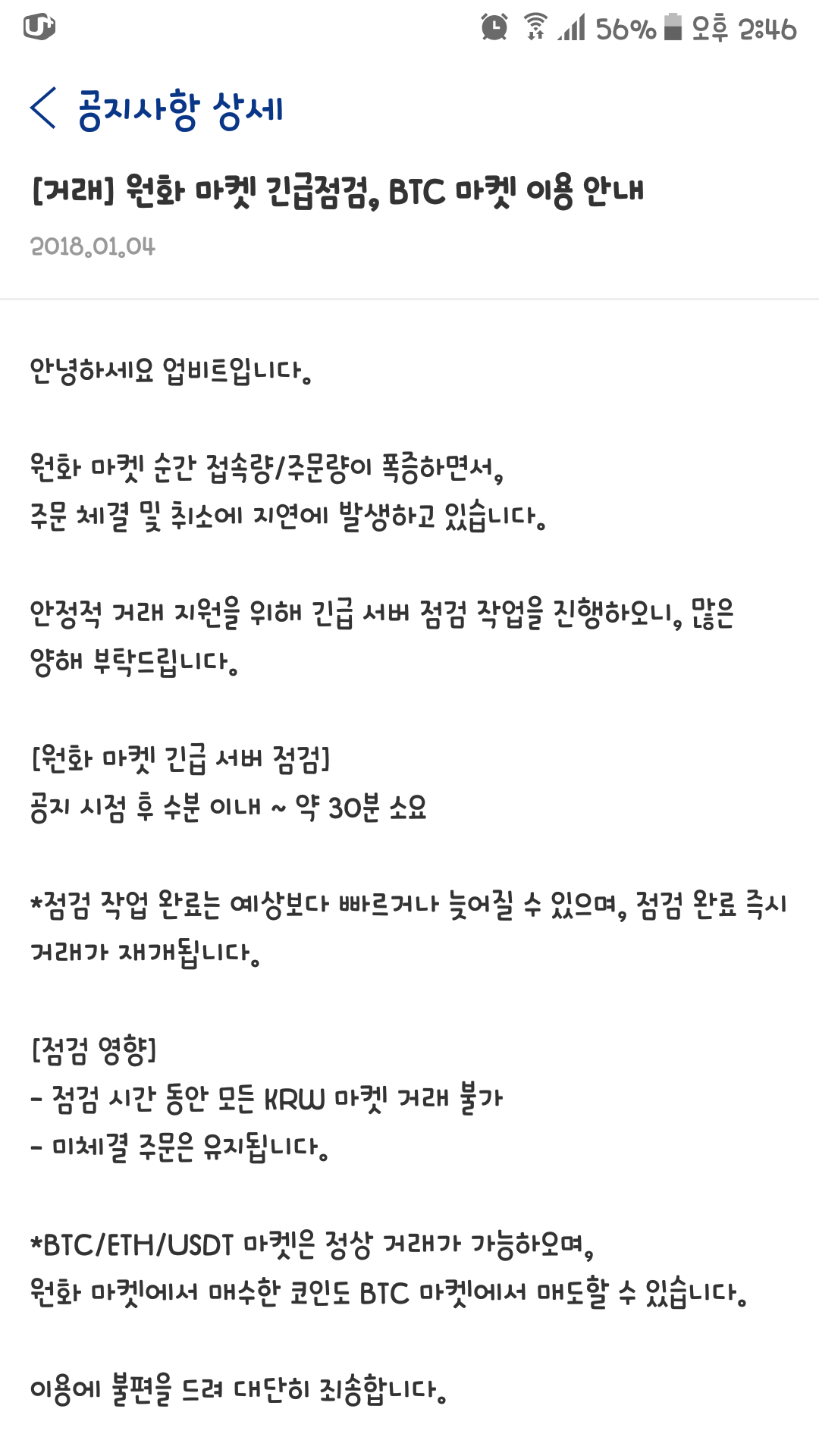 56% 오후 2:46

공지사항 상세

[거래] 원화 마켓 긴급점검, BTC 마켓 이용 안내

2018.01.04

안녕하세요 업비트입니다.

원화 마켓 순간 접속량/주문량이 폭증하면서,
주문 체결 및 취소에 지연에 발생하고 있습니다.

안정적 거래 지원을 위해 긴급 서버 점검 작업을 진행하오니, 많은 양해 부탁드립니다.

[원화 마켓 긴급 서버 점검]
공지 시점 후 수분 이내 ~ 약 30분 소요

*점검 작업 완료는 예상보다 빠르거나 늦어질 수 있으며, 점검 완료 즉시 거래가 재개됩니다.

[점검 영향]
- 점검 시간 동안 모든 KRW 마켓 거래 불가
- 미체결 주문은 유지됩니다.

*BTC/ETH/USDT 마켓은 정상 거래가 가능하오며,
원화 마켓에서 매수한 코인도 BTC 마켓에서 매도할 수 있습니다.

이용에 불편을 드려 대단히 죄송합니다.